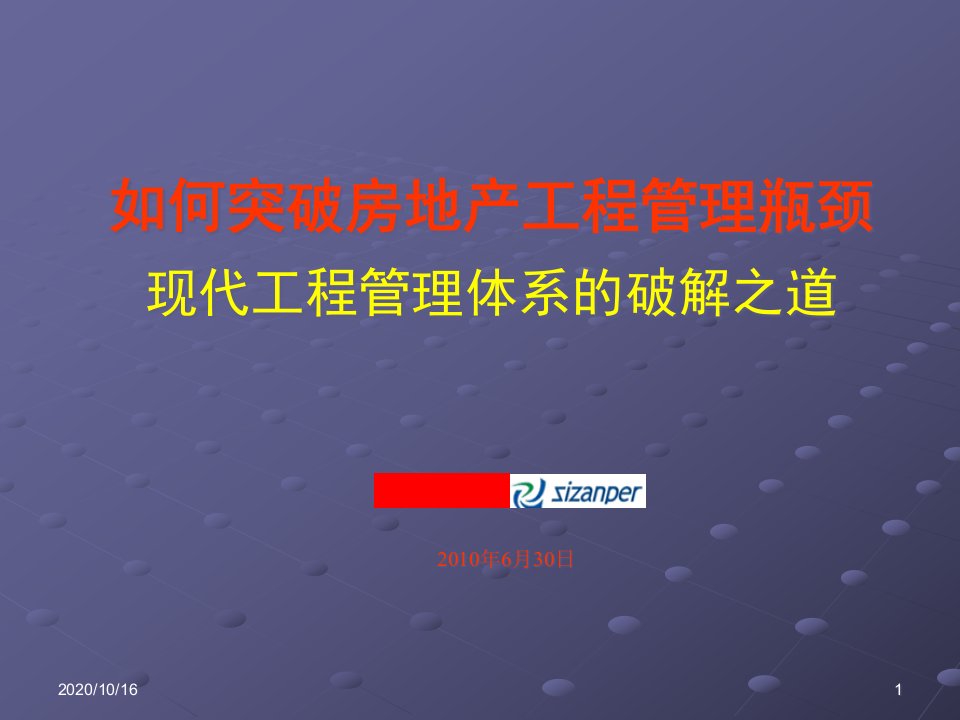 如何突破房地产工程管理瓶颈

现代工程管理体系的破解之道

sizanper

2010年6月30日

2020/10/16

1